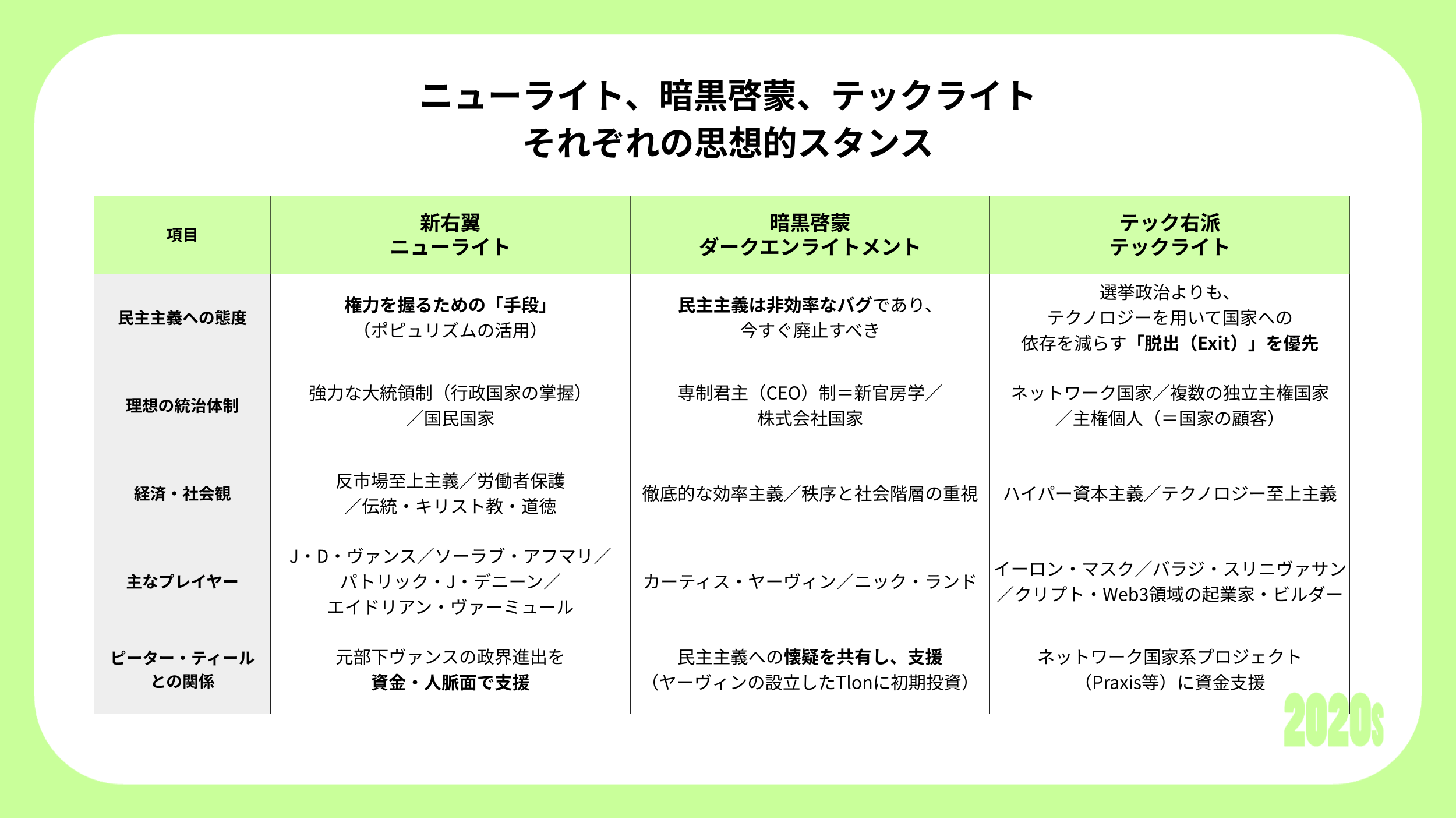 ニューライト、暗黒啓蒙、テックライト
それぞれの思想的スタンス

| 項目 | 新右翼 ニューライト | 暗黒啓蒙 ダークエンライトメント | テック右派 テックライト |
|---|---|---|---|
| 民主主義への態度 | 権力を握るための「手段」（ポピュリズムの活用） | 民主主義は非効率なバグであり、今すぐ廃止すべき | 選挙政治よりも、テクノロジーを用いて国家への依存を減らす「脱出（Exit）」を優先 |
| 理想の統治体制 | 強力な大統領制（行政国家の掌握）／国民国家 | 専制君主（CEO）制＝新官房学／株式会社国家 | ネットワーク国家／複数の独立主権国家／主権個人（＝国家の顧客） |
| 経済・社会観 | 反市場至上主義／労働者保護／伝統・キリスト教・道徳 | 徹底的な効率主義／秩序と社会階層の重視 | ハイパー資本主義／テクノロジー至上主義 |
| 主なプレイヤー | J・D・ヴァンス／ソーラブ・アフマリ／パトリック・J・デニーン／エイドリアン・ヴァーミュール | カーティス・ヤーヴィン／ニック・ランド | イーロン・マスク／バラジ・スリニヴァサン／クリプト・Web3領域の起業家・ビルダー |
| ピーター・ティールとの関係 | 元部下ヴァンスの政界進出を資金・人脈面で支援 | 民主主義への懐疑を共有し、支援（ヤーヴィンの設立したTlonに初期投資） | ネットワーク国家系プロジェクト（Praxis等）に資金支援 |

2020s